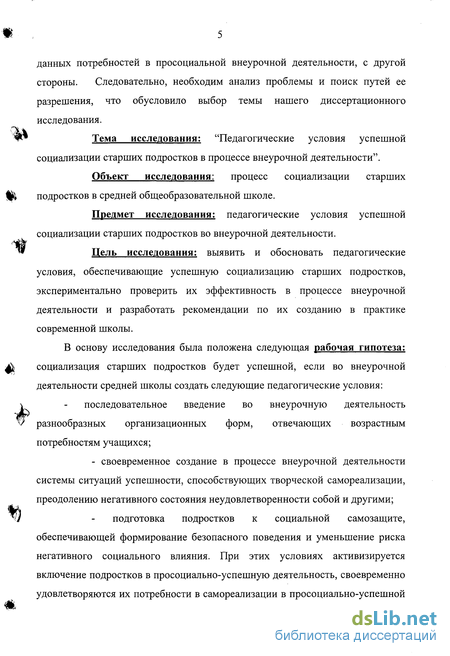 5

данных потребностей в просоциальной внеурочной деятельности, с другой стороны. Следовательно, необходим анализ проблемы и поиск путей ее разрешения, что обусловило выбор темы нашего диссертационного исследования.

Тема исследования: "Педагогические условия успешной социализации старших подростков в процессе внеурочной деятельности".

Объект исследования: процесс социализации старших подростков в средней общеобразовательной школе.

Предмет исследования: педагогические условия успешной социализации старших подростков во внеурочной деятельности.

Цель исследования: выявить и обосновать педагогические условия, обеспечивающие успешную социализацию старших подростков, экспериментально проверить их эффективность в процессе внеурочной деятельности и разработать рекомендации по их созданию в практике современной школы.

В основу исследования была положена следующая рабочая гипотеза: социализация старших подростков будет успешной, если во внеурочной деятельности средней школы создать следующие педагогические условия:

- последовательное введение во внеурочную деятельность разнообразных организационных форм, отвечающих возрастным потребностям учащихся;

- своевременное создание в процессе внеурочной деятельности системы ситуаций успешности, способствующих творческой самореализации, преодолению негативного состояния неудовлетворенности собой и другими;

- подготовка подростков к социальной самозащите, обеспечивающей формирование безопасного поведения и уменьшение риска негативного социального влияния. При этих условиях активизируется включение подростков в просоциально-успешную деятельность, своевременно удовлетворяются их потребности в самореализации в просоциально-успешной

dsLib.net
библиотека диссертаций